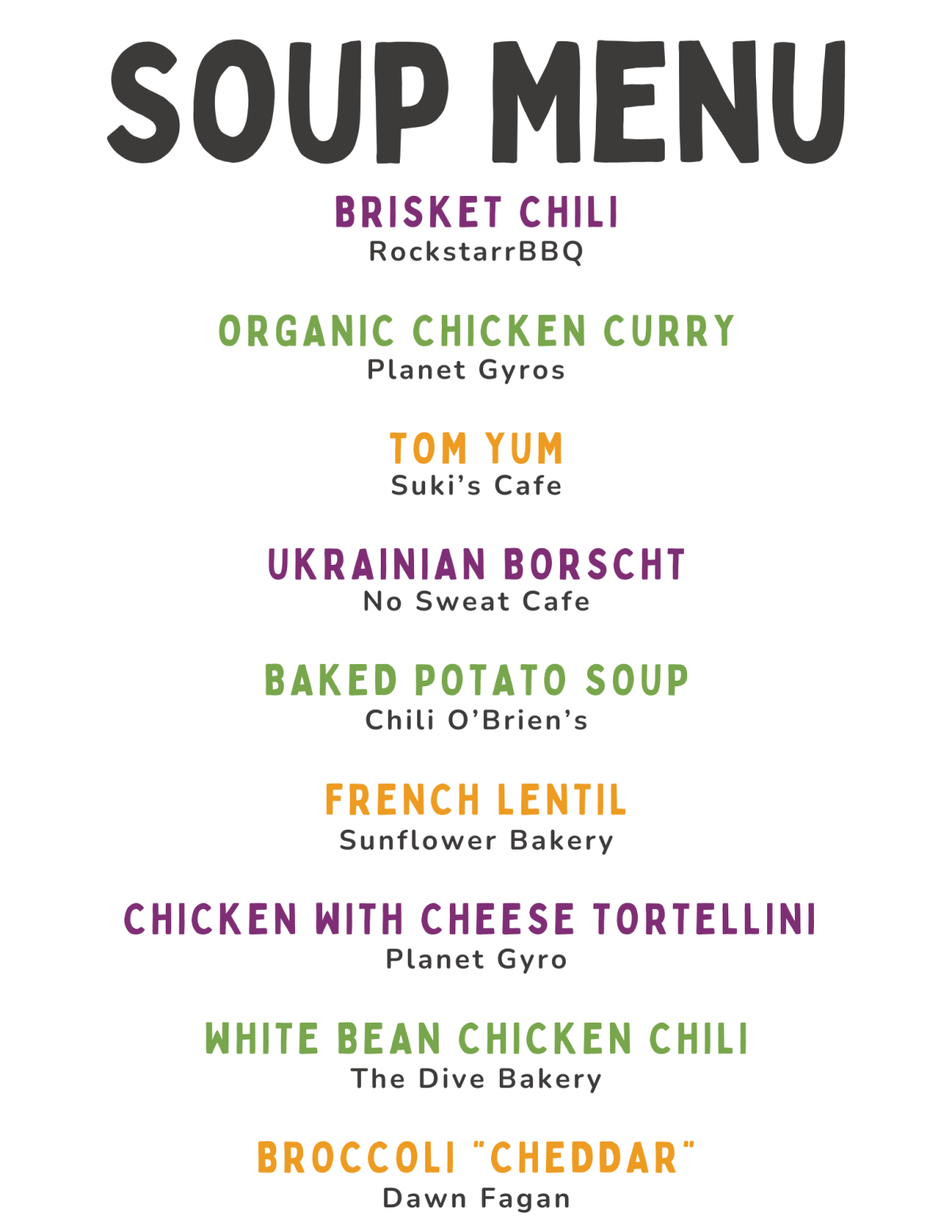 SOUP MENU

BRISKET CHILI
RockstarrBBQ

ORGANIC CHICKEN CURRY
Planet Gyros

TOM YUM
Suki's Cafe

UKRAINIAN BORSCHT
No Sweat Cafe

BAKED POTATO SOUP
Chili O'Brien's

FRENCH LENTIL
Sunflower Bakery

CHICKEN WITH CHEESE TORTELLINI
Planet Gyro

WHITE BEAN CHICKEN CHILI
The Dive Bakery

BROCCOLI "CHEDDAR"
Dawn Fagan